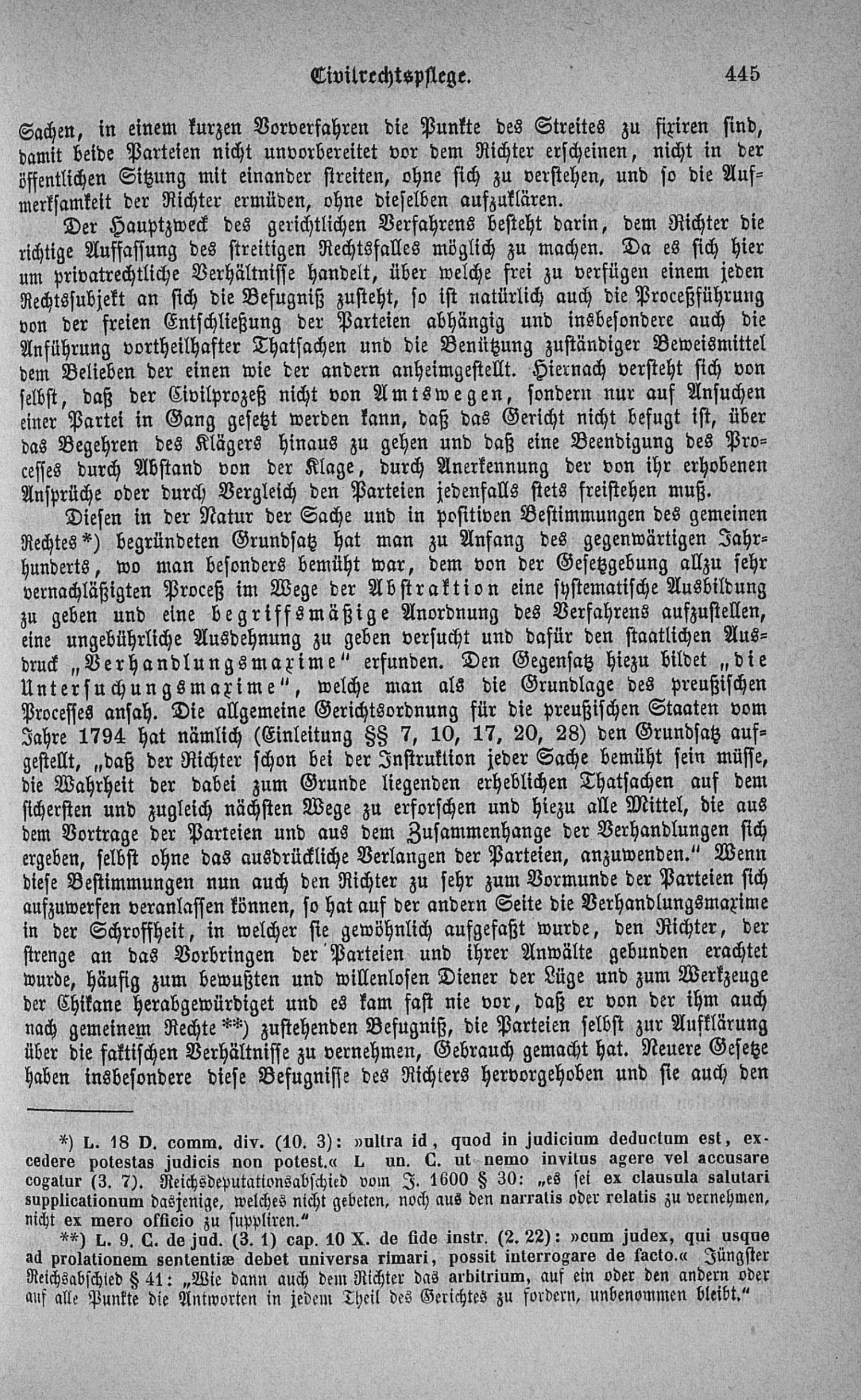 Civilrechtspflege. 445

Sachen, in einem kurzen Vorverfahren die Punkte des Streites zu fixiren sind, damit beide Parteien nicht unvorbereitet vor dem Richter erscheinen, nicht in der öffentlichen Sitzung mit einander streiten, ohne sich zu verstehen, und so die Aufmerksamkeit der Richter ermüden, ohne dieselben aufzuklären.

Der Hauptzweck des gerichtlichen Verfahrens besteht darin, dem Richter die richtige Auffassung des streitigen Rechtsfalles möglich zu machen. Da es sich hier um privatrechtliche Verhältnisse handelt, über welche frei zu verfügen einem jeden Rechtssubjekt an sich die Befugniß zusteht, so ist natürlich auch die Proceßführung von der freien Entschließung der Parteien abhängig und insbesondere auch die Anführung vortheilhafter Thatsachen und die Benützung zuständiger Beweismittel dem Belieben der einen wie der andern anheimgestellt. Hiernach versteht sich von selbst, daß der Civilprozeß nicht von Amtswegen, sondern nur auf Ansuchen einer Partei in Gang gesetzt werden kann, daß das Gericht nicht befugt ist, über das Begehren des Klägers hinaus zu gehen und daß eine Beendigung des Processes durch Abstand von der Klage, durch Anerkennung der von ihr erhobenen Ansprüche oder durch Vergleich den Parteien jedenfalls stets freistehen muß.

Diesen in der Natur der Sache und in positiven Bestimmungen des gemeinen Rechtes*) begründeten Grundsatz hat man zu Anfang des gegenwärtigen Jahrhunderts, wo man besonders bemüht war, dem von der Gesetzgebung allzu sehr vernachläßigten Proceß im Wege der Abstraktion eine systematische Ausbildung zu geben und eine begriffsmäßige Anordnung des Verfahrens aufzustellen, eine ungebührliche Ausdehnung zu geben versucht und dafür den staatlichen Ausdruck „Verhandlungsmaxime“ erfunden. Den Gegensatz hiezu bildet „die Untersuchungsmaxime“, welche man als die Grundlage des preußischen Processes ansah. Die allgemeine Gerichtsordnung für die preußischen Staaten vom Jahre 1794 hat nämlich (Einleitung §§ 7, 10, 17, 20, 28) den Grundsatz aufgestellt, „daß der Richter schon bei der Instruktion jeder Sache bemüht sein müsse, die Wahrheit der dabei zum Grunde liegenden erheblichen Thatsachen auf dem sichersten und zugleich nächsten Wege zu erforschen und hiezu alle Mittel, die aus dem Vortrage der Parteien und aus dem Zusammenhange der Verhandlungen sich ergeben, selbst ohne das ausdrückliche Verlangen der Parteien, anzuwenden.“ Wenn diese Bestimmungen nun auch den Richter zu sehr zum Vormunde der Parteien sich aufzuwerfen veranlassen können, so hat auf der andern Seite die Verhandlungsmaxime in der Schroffheit, in welcher sie gewöhnlich aufgefaßt wurde, den Richter, der strenge an das Vorbringen der Parteien und ihrer Anwälte gebunden erachtet wurde, häufig zum bewußten und willenlosen Diener der Lüge und zum Werkzeuge der Chikane herabgewürdiget und es kam fast nie vor, daß er von der ihm auch nach gemeinem Rechte**) zustehenden Befugniß, die Parteien selbst zur Aufklärung über die faktischen Verhältnisse zu vernehmen, Gebrauch gemacht hat. Neuere Gesetze haben insbesondere diese Befugnisse des Richters hervorgehoben und sie auch den

*) L. 18 D. comm. div. (10. 3): »ultra id, quod in judicium deductum est, excedere potestas judicis non potest.« L un. C. ut nemo invitus agere vel accusare cogatur (3. 7). Reichsdeputationsabschied vom J. 1600 § 30: „es sei ex clausula salutari supplicationum dasjenige, welches nicht gebeten, noch aus den narratis oder relatis zu vernehmen, nicht ex mero officio zu suppliren.“

**) L. 9. C. de jud. (3. 1) cap. 10 X. de fide instr. (2. 22): »cum judex, qui usque ad prolationem sententiæ debet universa rimari, possit interrogare de facto.« Jüngster Reichsabschied § 41: „Wie dann auch dem Richter das arbitrium, auf ein oder den andern oder auf alle Punkte die Antworten in jedem Theil des Gerichtes zu fordern, unbenommen bleibt.“